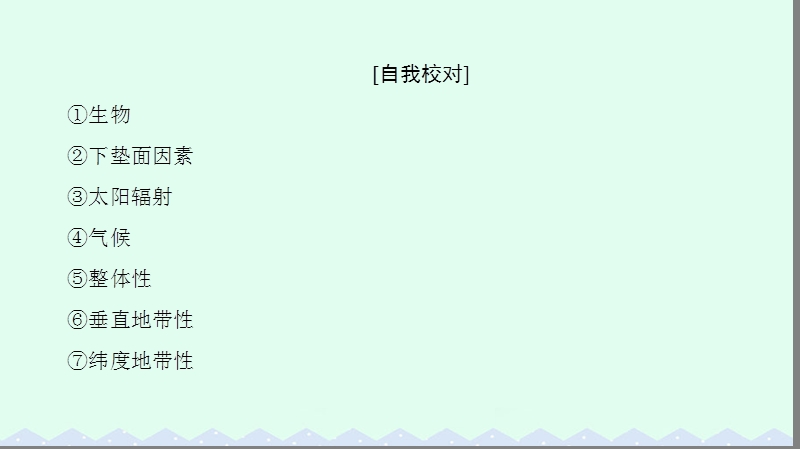 [自我校对]

①生物

②下垫面因素

③太阳辐射

④气候

⑤整体性

⑥垂直地带性

⑦纬度地带性